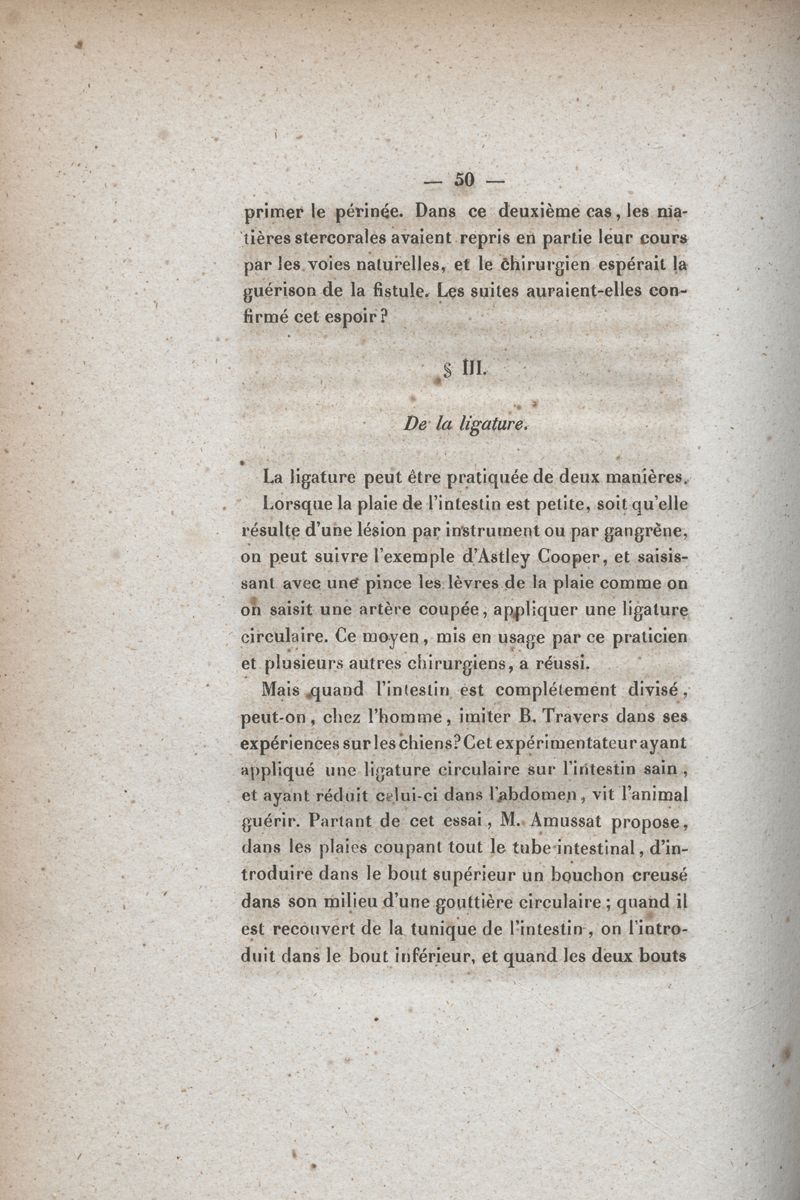 — 50 —

primer le périnée. Dans ce deuxième cas, les matières stercorales avaient repris en partie leur cours par les voies naturelles, et le chirurgien espérait la guérison de la fistule. Les suites auraient-elles confirmé cet espoir?

§ III.

De la ligature.

La ligature peut être pratiquée de deux manières.

Lorsque la plaie de l'intestin est petite, soit qu'elle résulte d'une lésion par instrument ou par gangrène, on peut suivre l'exemple d'Astley Cooper, et saisissant avec une pince les lèvres de la plaie comme on on saisit une artère coupée, appliquer une ligature circulaire. Ce moyen, mis en usage par ce praticien et plusieurs autres chirurgiens, a réussi.

Mais quand l'intestin est complétement divisé, peut-on, chez l'homme, imiter B. Travers dans ses expériences sur les chiens? Cet expérimentateur ayant appliqué une ligature circulaire sur l'intestin sain, et ayant réduit celui-ci dans l'abdomen, vit l'animal guérir. Partant de cet essai, M. Amussat propose, dans les plaies coupant tout le tube intestinal, d'introduire dans le bout supérieur un bouchon creusé dans son milieu d'une gouttière circulaire; quand il est recouvert de la tunique de l'intestin, on l'introduit dans le bout inférieur, et quand les deux bouts